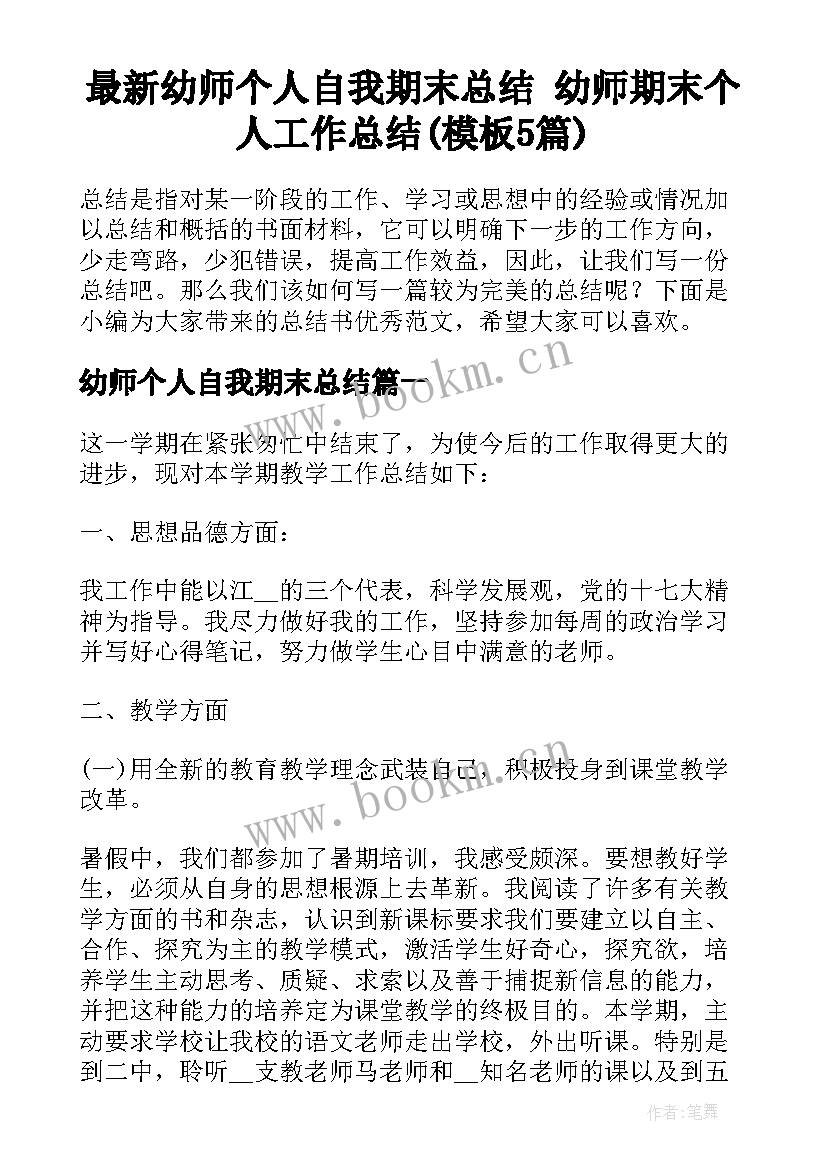 最新幼师个人自我期末总结 幼师期末个人工作总结(模板5篇)

总结是指对某一阶段的工作、学习或思想中的经验或情况加以总结和概括的书面材料，它可以明确下一步的工作方向，少走弯路，少犯错误，提高工作效益，因此，让我们写一份总结吧。那么我们该如何写一篇较为完美的总结呢？下面是小编为大家带来的总结书优秀范文，希望大家可以喜欢。

幼师个人自我期末总结篇一

www.bookm.cn

这一学期在紧张匆忙中结束了，为使今后的工作取得更大的进步，现对本学期教学工作总结如下：

一、思想品德方面：

我工作中能以江__的三个代表，科学发展观，党的十七大精神为指导。我尽力做好我的工作，坚持参加每周的政治学习并写好心得笔记，努力做学生心目中满意的老师。

二、教学方面

(一)用全新的教育教学理念武装自己，积极投身到课堂教学改革。

www.bookm.cn

暑假中，我们都参加了暑期培训，我感受颇深。要想教好学生，必须从自身的思想根源上去革新。我阅读了许多有关教学方面的书和杂志，认识到新课标要求我们要建立以自主、合作、探究为主的教学模式，激活学生好奇心，探究欲，培养学生主动思考、质疑、求索以及善于捕捉新信息的能力，并把这种能力的培养定为课堂教学的终极目的。本学期，主动要求学校让我校的语文老师走出学校，外出听课。特别是到二中，聆听__支教老师马老师和__知名老师的课以及到五

作者:笔舞